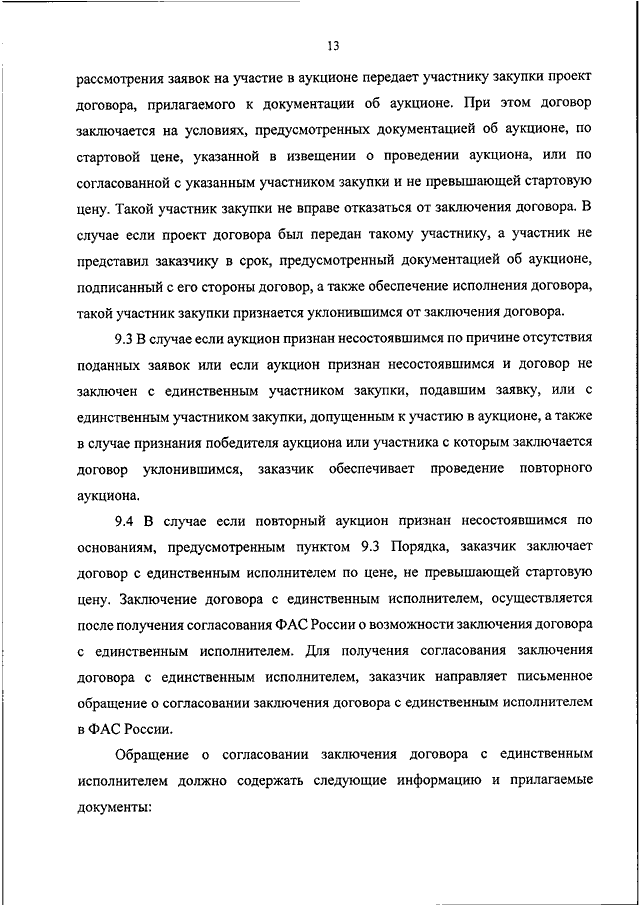 13

рассмотрения заявок на участие в аукционе передает участнику закупки проект договора, прилагаемого к документации об аукционе. При этом договор заключается на условиях, предусмотренных документацией об аукционе, по стартовой цене, указанной в извещении о проведении аукциона, или по согласованной с указанным участником закупки и не превышающей стартовую цену. Такой участник закупки не вправе отказаться от заключения договора. В случае если проект договора был передан такому участнику, а участник не представил заказчику в срок, предусмотренный документацией об аукционе, подписанный с его стороны договор, а также обеспечение исполнения договора, такой участник закупки признается уклонившимся от заключения договора.

9.3 В случае если аукцион признан несостоявшимся по причине отсутствия поданных заявок или если аукцион признан несостоявшимся и договор не заключен с единственным участником закупки, подавшим заявку, или с единственным участником закупки, допущенным к участию в аукционе, а также в случае признания победителя аукциона или участника с которым заключается договор уклонившимся, заказчик обеспечивает проведение повторного аукциона.

9.4 В случае если повторный аукцион признан несостоявшимся по основаниям, предусмотренным пунктом 9.3 Порядка, заказчик заключает договор с единственным исполнителем по цене, не превышающей стартовую цену. Заключение договора с единственным исполнителем, осуществляется после получения согласования ФАС России о возможности заключения договора с единственным исполнителем. Для получения согласования заключения договора с единственным исполнителем, заказчик направляет письменное обращение о согласовании заключения договора с единственным исполнителем в ФАС России.

Обращение о согласовании заключения договора с единственным исполнителем должно содержать следующие информацию и прилагаемые документы: